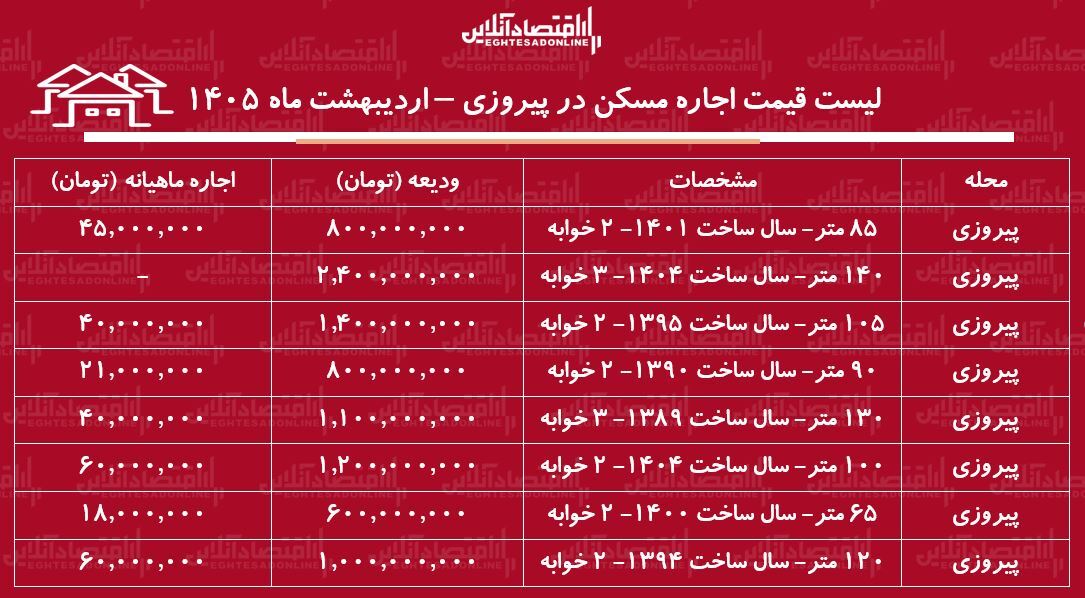 اقتصادآنلاین
EGHTESADONLINE

لیست قیمت اجاره مسکن در پیروزی – اردیبهشت ماه ۱۴۰۵

| محله | مشخصات | ودیعه (تومان) | اجاره ماهیانه (تومان) |
|---|---|---|---|
| پیروزی | ۸۵ متر- سال ساخت ۱۴۰۱- ۲ خوابه | ۸۰۰,۰۰۰,۰۰۰ | ۴۵,۰۰۰,۰۰۰ |
| پیروزی | ۱۴۰ متر- سال ساخت ۱۴۰۴- ۳ خوابه | ۲,۴۰۰,۰۰۰,۰۰۰ | - |
| پیروزی | ۱۰۵ متر- سال ساخت ۱۳۹۵- ۲ خوابه | ۱,۴۰۰,۰۰۰,۰۰۰ | ۴۰,۰۰۰,۰۰۰ |
| پیروزی | ۹۰ متر- سال ساخت ۱۳۹۰- ۲ خوابه | ۸۰۰,۰۰۰,۰۰۰ | ۲۱,۰۰۰,۰۰۰ |
| پیروزی | ۱۳۰ متر- سال ساخت ۱۳۸۹- ۳ خوابه | ۱,۱۰۰,۰۰۰,۰۰۰ | ۴۰,۰۰۰,۰۰۰ |
| پیروزی | ۱۰۰ متر- سال ساخت ۱۴۰۴- ۲ خوابه | ۱,۲۰۰,۰۰۰,۰۰۰ | ۶۰,۰۰۰,۰۰۰ |
| پیروزی | ۶۵ متر- سال ساخت ۱۴۰۰- ۲ خوابه | ۶۰۰,۰۰۰,۰۰۰ | ۱۸,۰۰۰,۰۰۰ |
| پیروزی | ۱۲۰ متر- سال ساخت ۱۳۹۴- ۲ خوابه | ۱,۰۰۰,۰۰۰,۰۰۰ | ۶۰,۰۰۰,۰۰۰ |